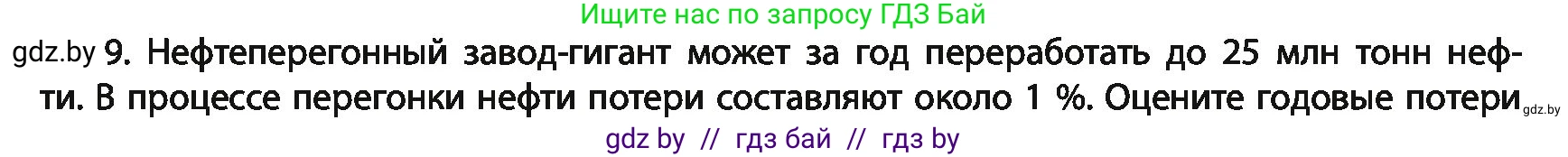 Ищите нас по запросу ГДЗ Бай

gdz.by 9. Нефтеперегонный завод-гигант может за год переработать до 25 млн тонн нефти. В процессе перегонки нефти потери составляют около 1 %. Оцените годовые потери gdz.by

gdz by // гдз бай // гдз by